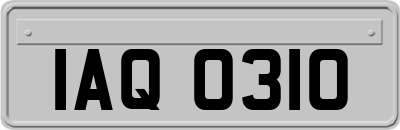 IAQ 0310